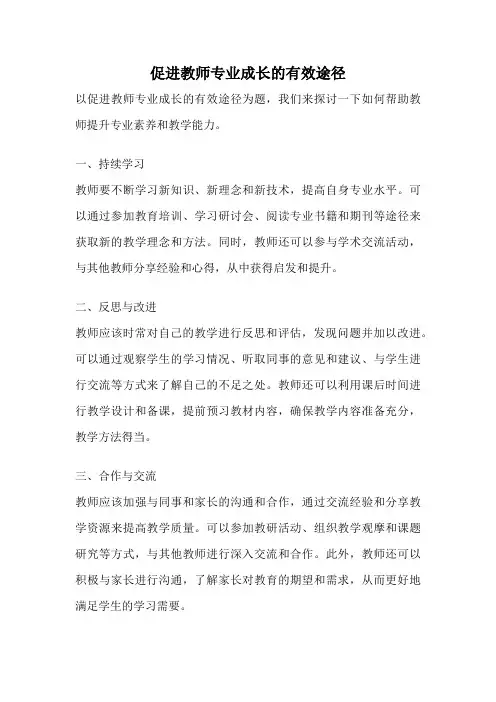 促进教师专业成长的有效途径

以促进教师专业成长的有效途径为题，我们来探讨一下如何帮助教师提升专业素养和教学能力。

一、持续学习

教师要不断学习新知识、新理念和新技术，提高自身专业水平。可以通过参加教育培训、学习研讨会、阅读专业书籍和期刊等途径来获取新的教学理念和方法。同时，教师还可以参与学术交流活动，与其他教师分享经验和心得，从中获得启发和提升。

二、反思与改进

教师应该时常对自己的教学进行反思和评估，发现问题并加以改进。可以通过观察学生的学习情况、听取同事的意见和建议、与学生进行交流等方式来了解自己的不足之处。教师还可以利用课后时间进行教学设计和备课，提前预习教材内容，确保教学内容准备充分，教学方法得当。

三、合作与交流

教师应该加强与同事和家长的沟通和合作，通过交流经验和分享教学资源来提高教学质量。可以参加教研活动、组织教学观摩和课题研究等方式，与其他教师进行深入交流和合作。此外，教师还可以积极与家长进行沟通，了解家长对教育的期望和需求，从而更好地满足学生的学习需要。